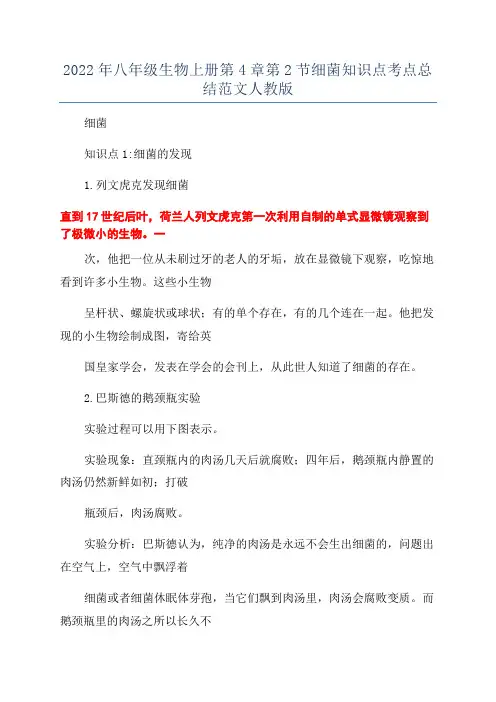 2022年八年级生物上册第4章第2节细菌知识点考点总结范文人教版

细菌

知识点1:细菌的发现

1.列文虎克发现细菌

直到17世纪后叶，荷兰人列文虎克第一次利用自制的单式显微镜观察到了极微小的生物。一

次，他把一位从未刷过牙的老人的牙垢，放在显微镜下观察，吃惊地看到许多小生物。这些小生物

呈杆状、螺旋状或球状；有的单个存在，有的几个连在一起。他把发现的小生物绘制成图，寄给英

国皇家学会，发表在学会的会刊上，从此世人知道了细菌的存在。

2.巴斯德的鹅颈瓶实验

实验过程可以用下图表示。

实验现象：直颈瓶内的肉汤几天后就腐败；四年后，鹅颈瓶内静置的肉汤仍然新鲜如初；打破

瓶颈后，肉汤腐败。

实验分析：巴斯德认为，纯净的肉汤是永远不会生出细菌的，问题出在空气上，空气中飘浮着

细菌或者细菌休眠体芽孢，当它们飘到肉汤里，肉汤会腐败变质。而鹅颈瓶里的肉汤之所以长久不